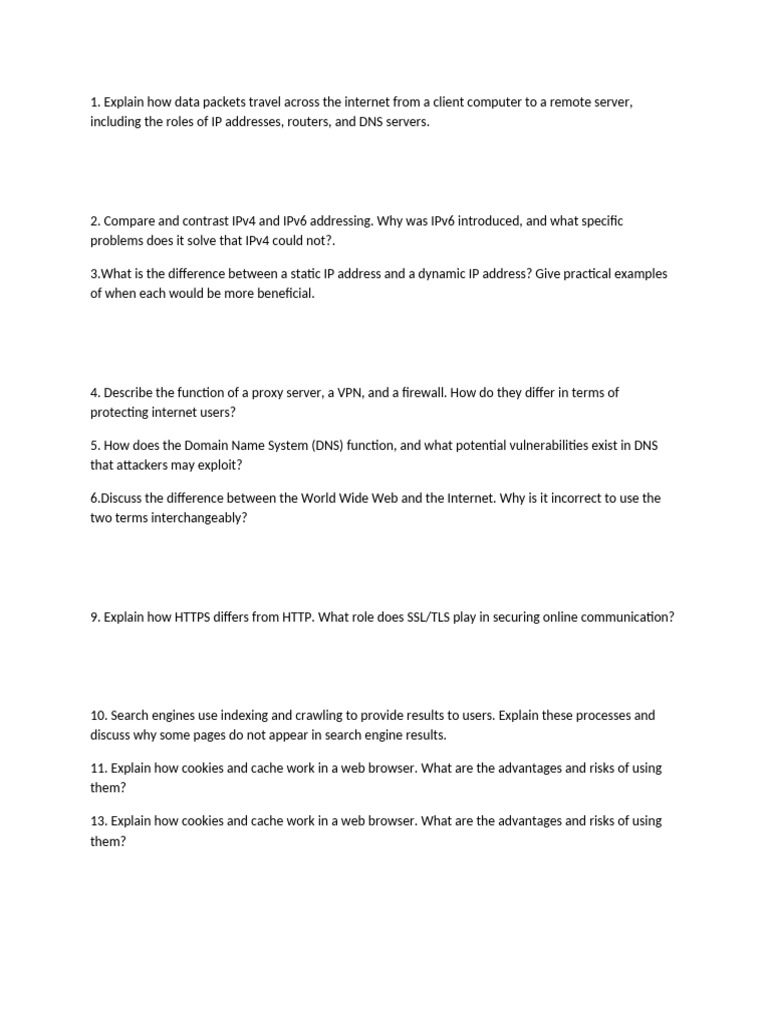 1. Explain how data packets travel across the internet from a client computer to a remote server, including the roles of IP addresses, routers, and DNS servers.

2. Compare and contrast IPv4 and IPv6 addressing. Why was IPv6 introduced, and what specific problems does it solve that IPv4 could not?.

3.What is the difference between a static IP address and a dynamic IP address? Give practical examples of when each would be more beneficial.

4. Describe the function of a proxy server, a VPN, and a firewall. How do they differ in terms of protecting internet users?

5. How does the Domain Name System (DNS) function, and what potential vulnerabilities exist in DNS that attackers may exploit?

6.Discuss the difference between the World Wide Web and the Internet. Why is it incorrect to use the two terms interchangeably?

9. Explain how HTTPS differs from HTTP. What role does SSL/TLS play in securing online communication?

10. Search engines use indexing and crawling to provide results to users. Explain these processes and discuss why some pages do not appear in search engine results.

11. Explain how cookies and cache work in a web browser. What are the advantages and risks of using them?

13. Explain how cookies and cache work in a web browser. What are the advantages and risks of using them?